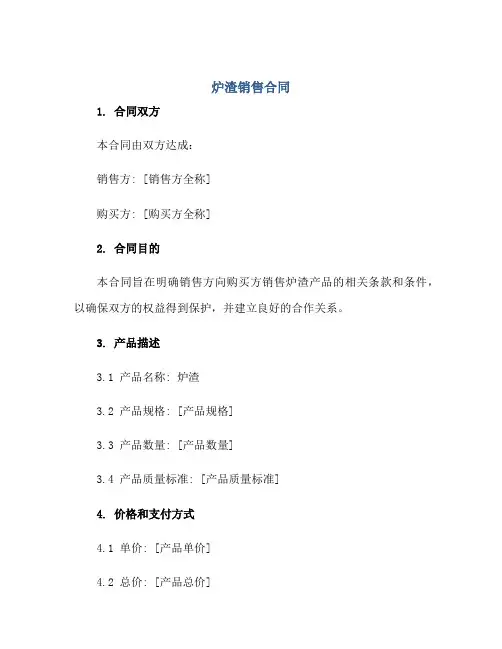 炉渣销售合同

1. 合同双方

本合同由双方达成：

销售方：[销售方全称]

购买方：[购买方全称]

2. 合同目的

本合同旨在明确销售方向购买方销售炉渣产品的相关条款和条件，以确保双方的权益得到保护，并建立良好的合作关系。

3. 产品描述

3.1 产品名称：炉渣

3.2 产品规格：[产品规格]

3.3 产品数量：[产品数量]

3.4 产品质量标准：[产品质量标准]

4. 价格和支付方式

4.1 单价：[产品单价]

4.2 总价：[产品总价]